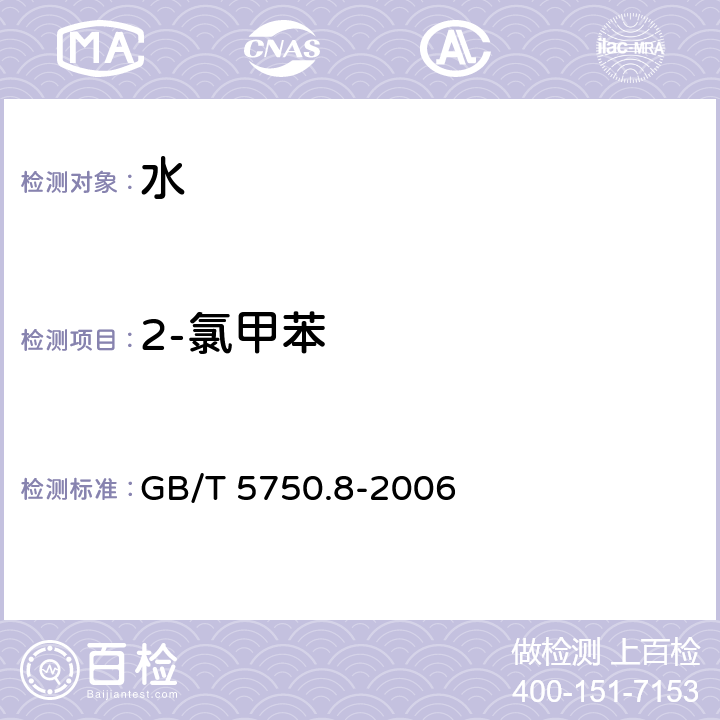 MA CNAS AC ilac-MRA

检测对象：水

检测项目：2-氯甲苯

检测标准：GB/T 5750.8-2006

百检
Baijiantest.com

做检测 上百检
400-151-7153